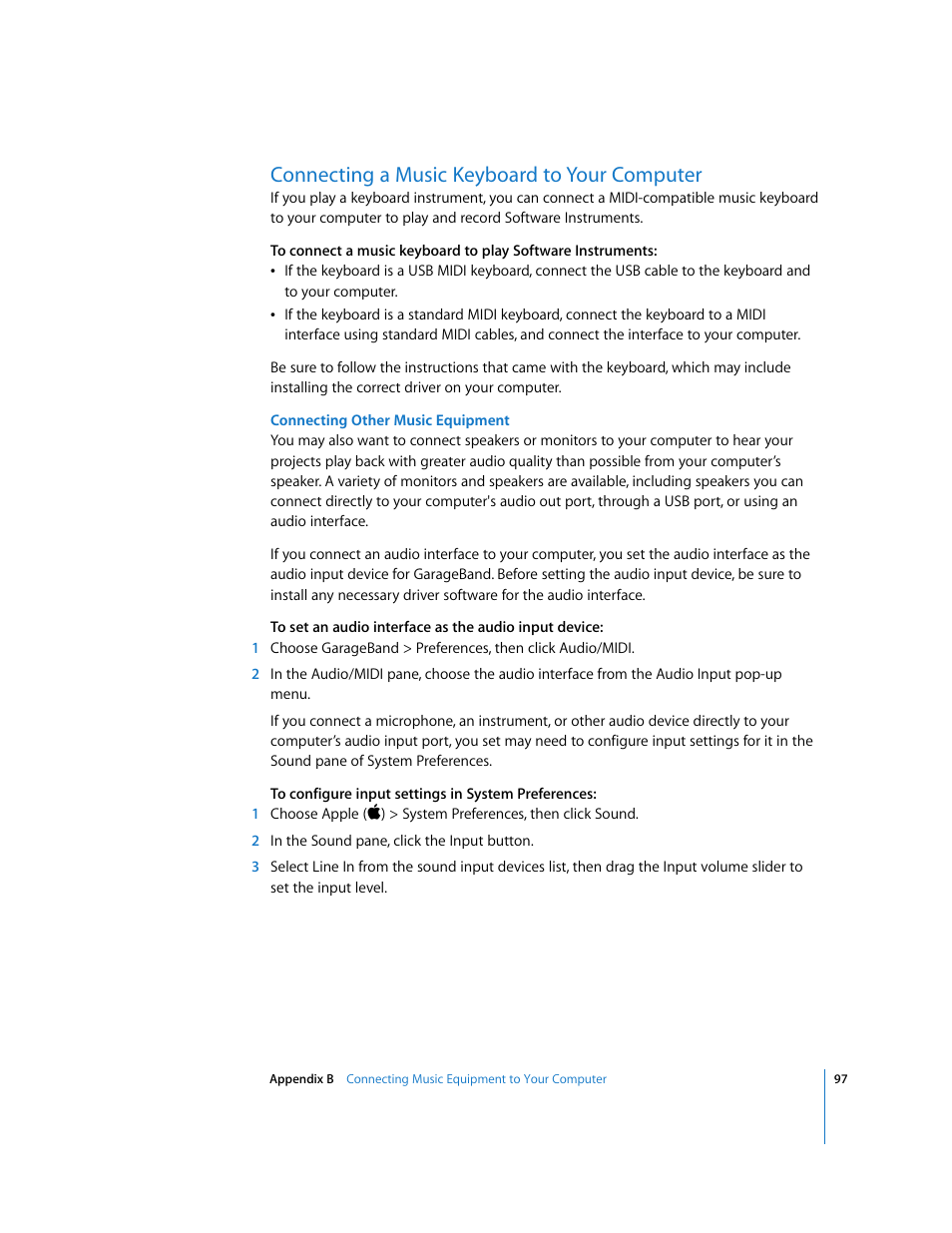 Connecting a Music Keyboard to Your Computer

If you play a keyboard instrument, you can connect a MIDI-compatible music keyboard to your computer to play and record Software Instruments.

To connect a music keyboard to play Software Instruments:

• If the keyboard is a USB MIDI keyboard, connect the USB cable to the keyboard and to your computer.

• If the keyboard is a standard MIDI keyboard, connect the keyboard to a MIDI interface using standard MIDI cables, and connect the interface to your computer.

Be sure to follow the instructions that came with the keyboard, which may include installing the correct driver on your computer.

Connecting Other Music Equipment

You may also want to connect speakers or monitors to your computer to hear your projects play back with greater audio quality than possible from your computer's speaker. A variety of monitors and speakers are available, including speakers you can connect directly to your computer's audio out port, through a USB port, or using an audio interface.

If you connect an audio interface to your computer, you set the audio interface as the audio input device for GarageBand. Before setting the audio input device, be sure to install any necessary driver software for the audio interface.

To set an audio interface as the audio input device:

1 Choose GarageBand > Preferences, then click Audio/MIDI.

2 In the Audio/MIDI pane, choose the audio interface from the Audio Input pop-up menu.

If you connect a microphone, an instrument, or other audio device directly to your computer's audio input port, you set may need to configure input settings for it in the Sound pane of System Preferences.

To configure input settings in System Preferences:

1 Choose Apple () > System Preferences, then click Sound.

2 In the Sound pane, click the Input button.

3 Select Line In from the sound input devices list, then drag the Input volume slider to set the input level.

Appendix B Connecting Music Equipment to Your Computer 97